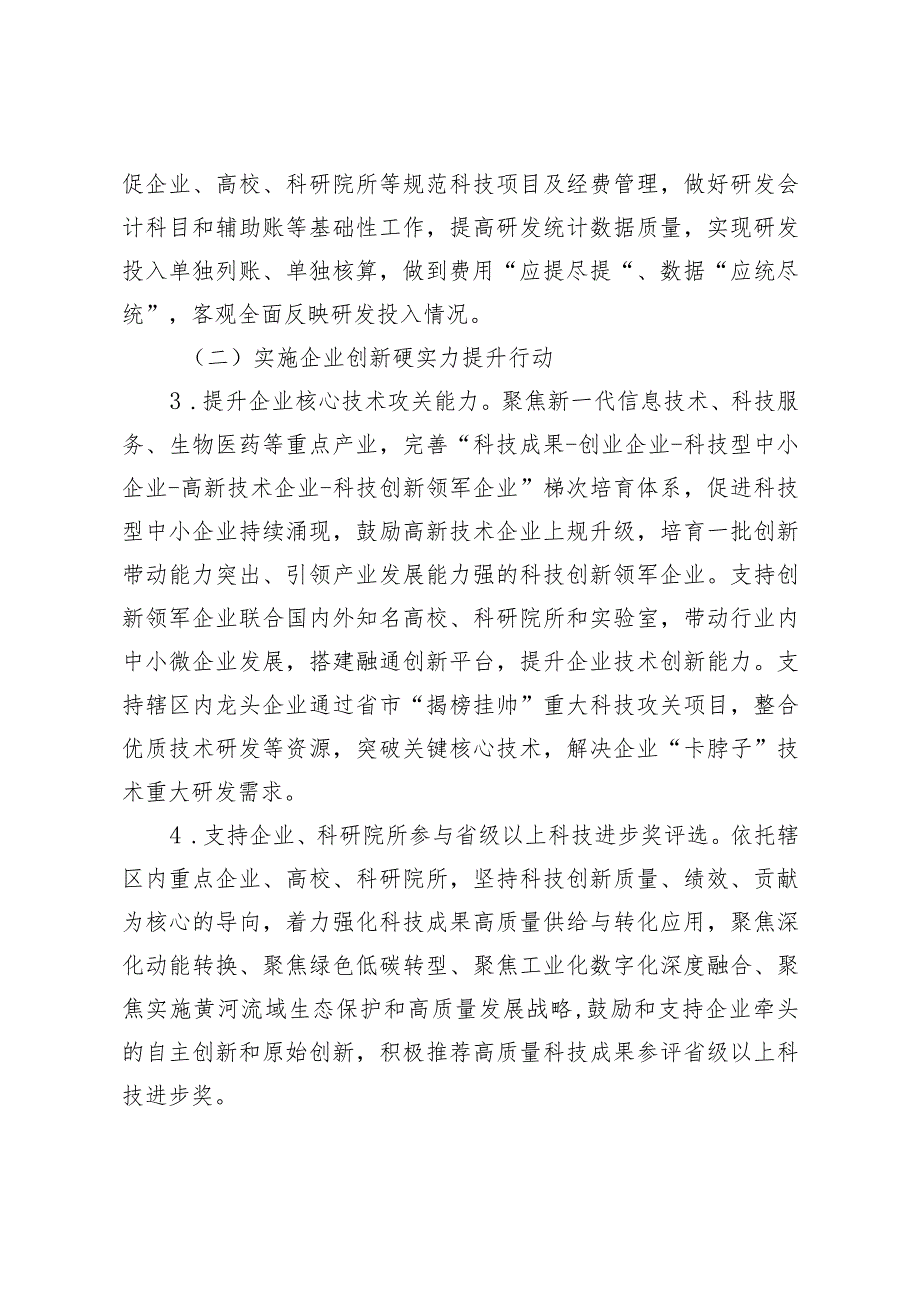 促企业、高校、科研院所等规范科技项目及经费管理，做好研发会计科目和辅助账等基础性工作，提高研发统计数据质量，实现研发投入单独列账、单独核算，做到费用“应提尽提“、数据“应统尽统”，客观全面反映研发投入情况。

（二）实施企业创新硬实力提升行动

3．提升企业核心技术攻关能力。聚焦新一代信息技术、科技服务、生物医药等重点产业，完善“科技成果-创业企业-科技型中小企业-高新技术企业-科技创新领军企业”梯次培育体系，促进科技型中小企业持续涌现，鼓励高新技术企业上规升级，培育一批创新带动能力突出、引领产业发展能力强的科技创新领军企业。支持创新领军企业联合国内外知名高校、科研院所和实验室，带动行业内中小微企业发展，搭建融通创新平台，提升企业技术创新能力。支持辖区内龙头企业通过省市“揭榜挂帅”重大科技攻关项目，整合优质技术研发等资源，突破关键核心技术，解决企业“卡脖子”技术重大研发需求。

4．支持企业、科研院所参与省级以上科技进步奖评选。依托辖区内重点企业、高校、科研院所，坚持科技创新质量、绩效、贡献为核心的导向，着力强化科技成果高质量供给与转化应用，聚焦深化动能转换、聚焦绿色低碳转型、聚焦工业化数字化深度融合、聚焦实施黄河流域生态保护和高质量发展战略,鼓励和支持企业牵头的自主创新和原始创新，积极推荐高质量科技成果参评省级以上科技进步奖。